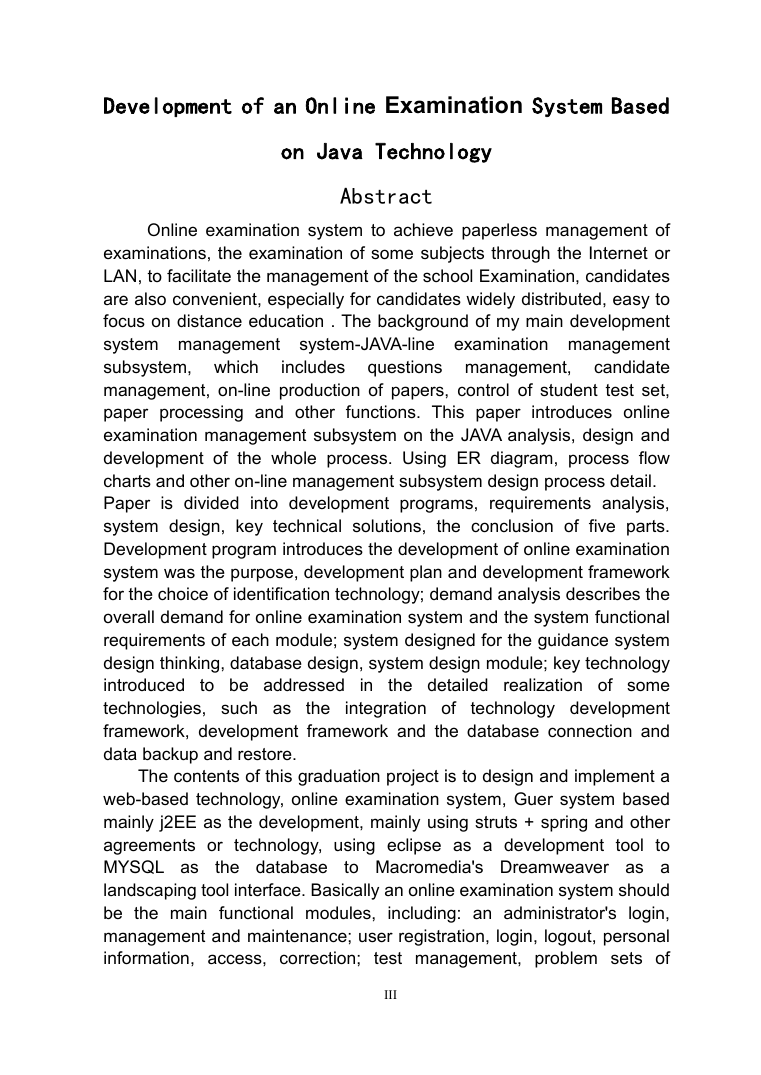 Development of an Online Examination System Based on Java Technology

Abstract

Online examination system to achieve paperless management of examinations, the examination of some subjects through the Internet or LAN, to facilitate the management of the school Examination, candidates are also convenient, especially for candidates widely distributed, easy to focus on distance education . The background of my main development system management system-JAVA-line examination management subsystem, which includes questions management, candidate management, on-line production of papers, control of student test set, paper processing and other functions. This paper introduces online examination management subsystem on the JAVA analysis, design and development of the whole process. Using ER diagram, process flow charts and other on-line management subsystem design process detail. Paper is divided into development programs, requirements analysis, system design, key technical solutions, the conclusion of five parts. Development program introduces the development of online examination system was the purpose, development plan and development framework for the choice of identification technology; demand analysis describes the overall demand for online examination system and the system functional requirements of each module; system designed for the guidance system design thinking, database design, system design module; key technology introduced to be addressed in the detailed realization of some technologies, such as the integration of technology development framework, development framework and the database connection and data backup and restore.

The contents of this graduation project is to design and implement a web-based technology, online examination system, Guer system based mainly j2EE as the development, mainly using struts + spring and other agreements or technology, using eclipse as a development tool to MYSQL as the database to Macromedia's Dreamweaver as a landscaping tool interface. Basically an online examination system should be the main functional modules, including: an administrator's login, management and maintenance; user registration, login, logout, personal information, access, correction; test management, problem sets of

III